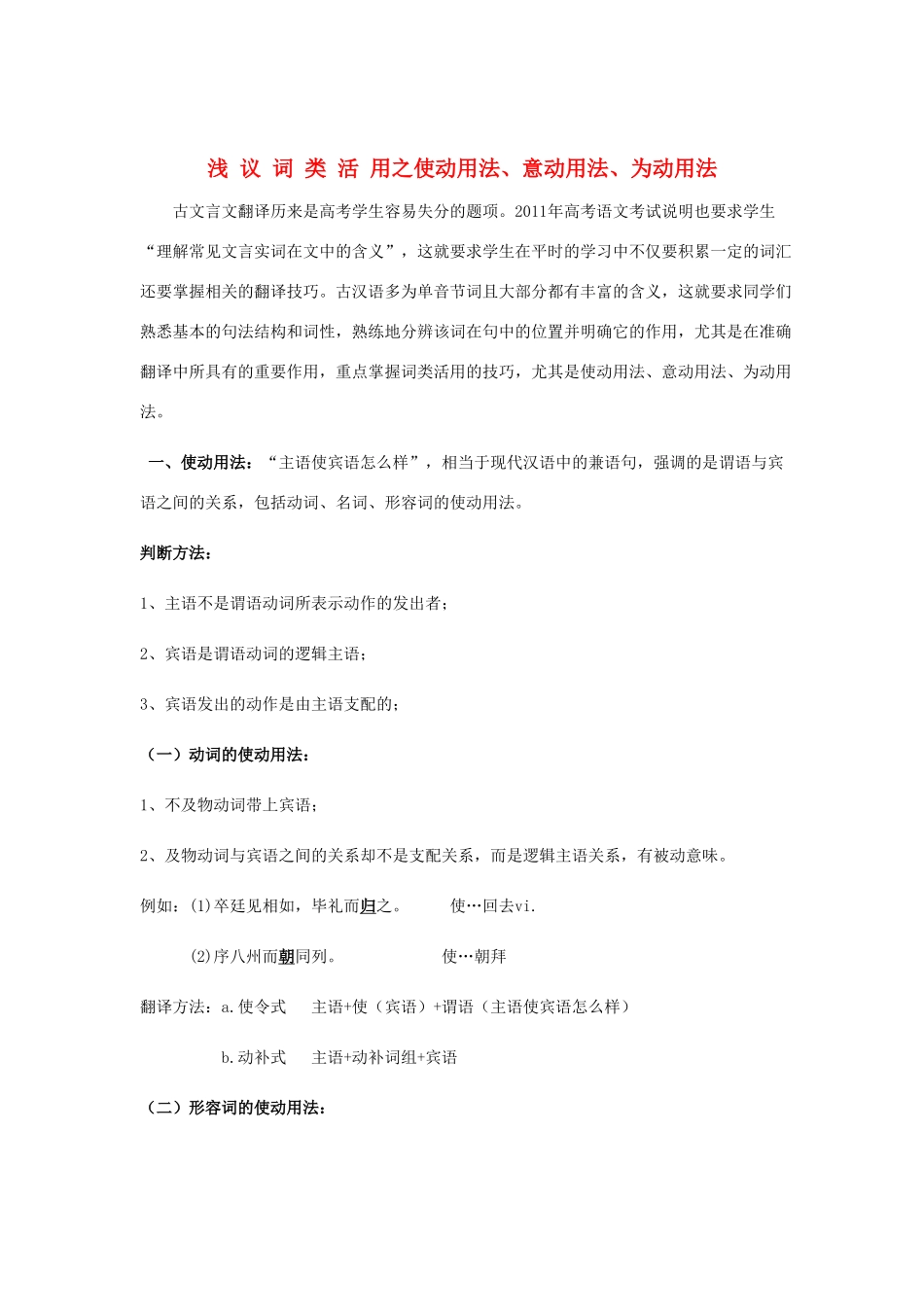 浅 议 词 类 活 用之使动用法、意动用法、为动用法

古文言文翻译历来是高考学生容易失分的题项。2011年高考语文考试说明也要求学生“理解常见文言实词在文中的含义”，这就要求学生在平时的学习中不仅要积累一定的词汇还要掌握相关的翻译技巧。古汉语多为单音节词且大部分都有丰富的含义，这就要求同学们熟悉基本的句法结构和词性，熟练地分辨该词在句中的位置并明确它的作用，尤其是在准确翻译中所具有的重要作用，重点掌握词类活用的技巧，尤其是使动用法、意动用法、为动用法。

一、使动用法：“主语使宾语怎么样”，相当于现代汉语中的兼语句，强调的是谓语与宾语之间的关系，包括动词、名词、形容词的使动用法。

判断方法：

1、主语不是谓语动词所表示动作的发出者；

2、宾语是谓语动词的逻辑主语；

3、宾语发出的动作是由主语支配的；

（一）动词的使动用法：

1、不及物动词带上宾语；

2、及物动词与宾语之间的关系却不是支配关系，而是逻辑主语关系，有被动意味。

例如：(1)卒廷见相如，毕礼而归之。 使…回去vi.

(2)序八州而朝同列。 使…朝拜

翻译方法：a.使令式 主语+使（宾语）+谓语（主语使宾语怎么样）

b.动补式 主语+动补词组+宾语

（二）形容词的使动用法：